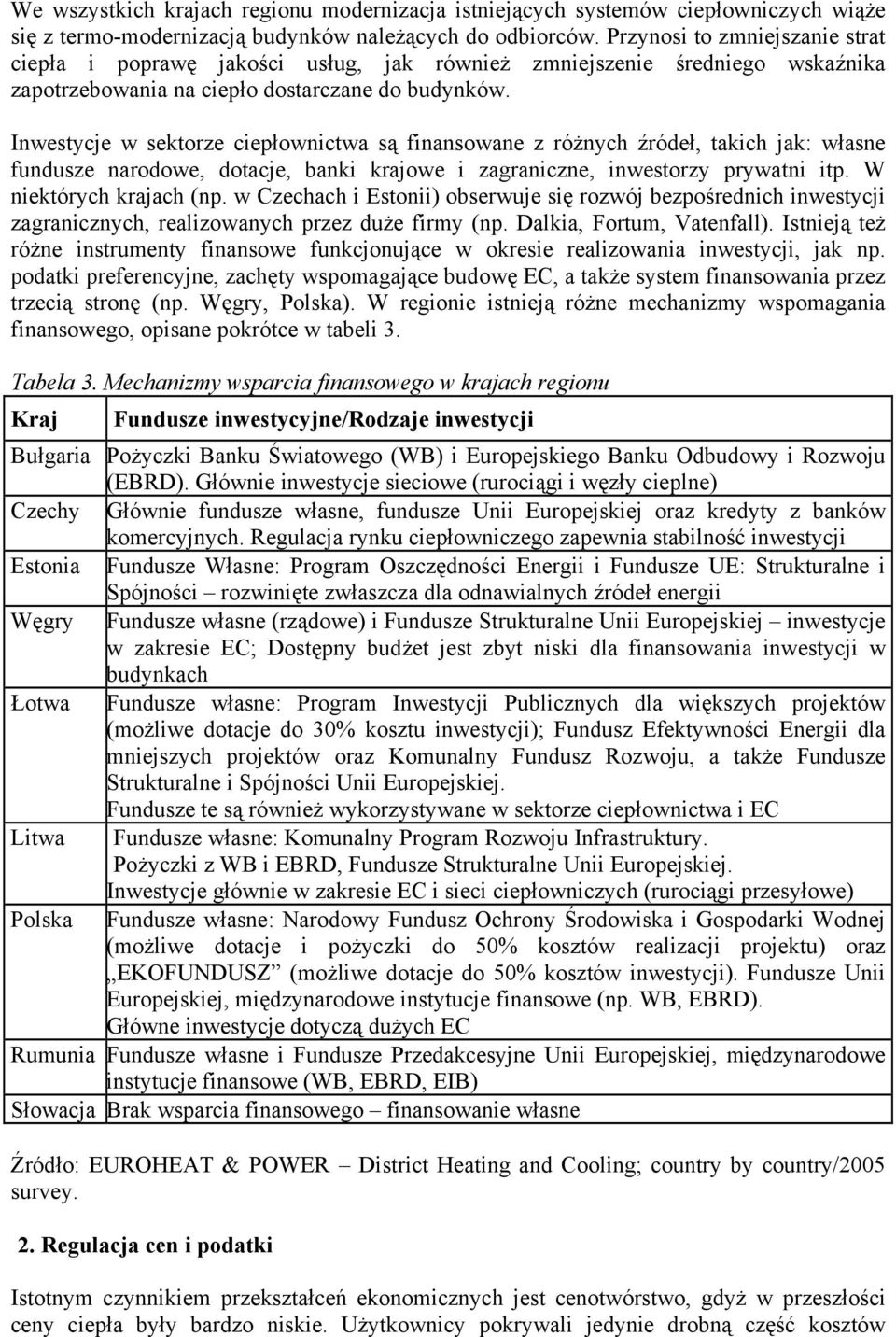 We wszystkich krajach regionu modernizacja istniejących systemów ciepłowniczych wiąże się z termo-modernizacją budynków należących do odbiorców. Przynosi to zmniejszanie strat ciepła i poprawę jakości usług, jak również zmniejszenie średniego wskaźnika zapotrzebowania na ciepło dostarczane do budynków.

Inwestycje w sektorze ciepłownictwa są finansowane z różnych źródeł, takich jak: własne fundusze narodowe, dotacje, banki krajowe i zagraniczne, inwestorzy prywatni itp. W niektórych krajach (np. w Czechach i Estonii) obserwuje się rozwój bezpośrednich inwestycji zagranicznych, realizowanych przez duże firmy (np. Dalkia, Fortum, Vatenfall). Istnieją też różne instrumenty finansowe funkcjonujące w okresie realizowania inwestycji, jak np. podatki preferencyjne, zachęty wspomagające budowę EC, a także system finansowania przez trzecią stronę (np. Węgry, Polska). W regionie istnieją różne mechanizmy wspomagania finansowego, opisane pokrótce w tabeli 3.

Tabela 3. Mechanizmy wsparcia finansowego w krajach regionu

| Kraj | Fundusze inwestycyjne/Rodzaje inwestycji |
|---|---|
| Bułgaria | Pożyczki Banku Światowego (WB) i Europejskiego Banku Odbudowy i Rozwoju (EBRD). Głównie inwestycje sieciowe (rurociągi i węzły cieplne) |
| Czechy | Głównie fundusze własne, fundusze Unii Europejskiej oraz kredyty z banków komercyjnych. Regulacja rynku ciepłowniczego zapewnia stabilność inwestycji |
| Estonia | Fundusze Własne: Program Oszczędności Energii i Fundusze UE: Strukturalne i Spójności – rozwinięte zwłaszcza dla odnawialnych źródeł energii |
| Węgry | Fundusze własne (rządowe) i Fundusze Strukturalne Unii Europejskiej – inwestycje w zakresie EC; Dostępny budżet jest zbyt niski dla finansowania inwestycji w budynkach |
| Łotwa | Fundusze własne: Program Inwestycji Publicznych dla większych projektów (możliwe dotacje do 30% kosztu inwestycji); Fundusz Efektywności Energii dla mniejszych projektów oraz Komunalny Fundusz Rozwoju, a także Fundusze Strukturalne i Spójności Unii Europejskiej. Fundusze te są również wykorzystywane w sektorze ciepłownictwa i EC |
| Litwa | Fundusze własne: Komunalny Program Rozwoju Infrastruktury. Pożyczki z WB i EBRD, Fundusze Strukturalne Unii Europejskiej. Inwestycje głównie w zakresie EC i sieci ciepłowniczych (rurociągi przesyłowe) |
| Polska | Fundusze własne: Narodowy Fundusz Ochrony Środowiska i Gospodarki Wodnej (możliwe dotacje i pożyczki do 50% kosztów realizacji projektu) oraz „EKOFUNDUSZ” (możliwe dotacje do 50% kosztów inwestycji). Fundusze Unii Europejskiej, międzynarodowe instytucje finansowe (np. WB, EBRD). Główne inwestycje dotyczą dużych EC |
| Rumunia | Fundusze własne i Fundusze Przedakcesyjne Unii Europejskiej, międzynarodowe instytucje finansowe (WB, EBRD, EIB) |
| Słowacja | Brak wsparcia finansowego – finansowanie własne |

Źródło: EUROHEAT & POWER – District Heating and Cooling; country by country/2005 survey.

2. Regulacja cen i podatki

Istotnym czynnikiem przekształceń ekonomicznych jest cenotwórstwo, gdyż w przeszłości ceny ciepła były bardzo niskie. Użytkownicy pokrywali jedynie drobną część kosztów